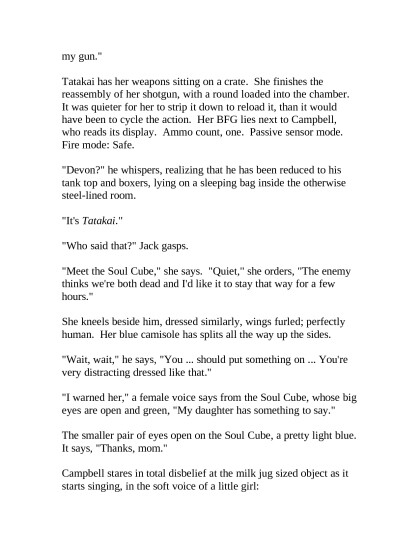 my gun."

Tatakai has her weapons sitting on a crate. She finishes the reassembly of her shotgun, with a round loaded into the chamber. It was quieter for her to strip it down to reload it, than it would have been to cycle the action. Her BFG lies next to Campbell, who reads its display. Ammo count, one. Passive sensor mode. Fire mode: Safe.

"Devon?" he whispers, realizing that he has been reduced to his tank top and boxers, lying on a sleeping bag inside the otherwise steel-lined room.

"It's Tatakai."

"Who said that?" Jack gasps.

"Meet the Soul Cube," she says. "Quiet," she orders, "The enemy thinks we're both dead and I'd like it to stay that way for a few hours."

She kneels beside him, dressed similarly, wings furled; perfectly human. Her blue camisole has splits all the way up the sides.

"Wait, wait," he says, "You ... should put something on ... You're very distracting dressed like that."

"I warned her," a female voice says from the Soul Cube, whose big eyes are open and green, "My daughter has something to say."

The smaller pair of eyes open on the Soul Cube, a pretty light blue. It says, "Thanks, mom."

Campbell stares in total disbelief at the milk jug sized object as it starts singing, in the soft voice of a little girl: